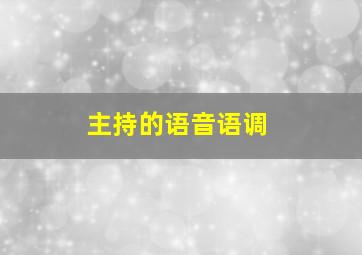 主持的语音语调